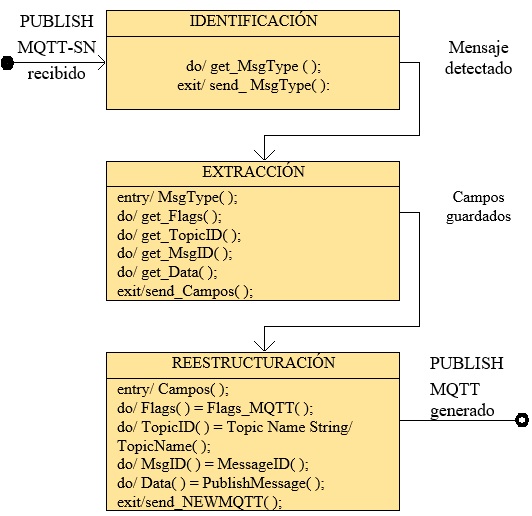 PUBLISH
MQTT-SN
recibido

IDENTIFICACIÓN

do/ get_MsgType ( );
exit/ send_ MsgType( ):

Mensaje
detectado

EXTRACCIÓN

entry/ MsgType( );
do/ get_Flags( );
do/ get_TopicID( );
do/ get_MsgID( );
do/ get_Data( );
exit/send_Campos( );

Campos
guardados

REESTRUCTURACIÓN

entry/ Campos( );
do/ Flags( ) = Flags_MQTT( );
do/ TopicID( ) = Topic Name String/ TopicName( );
do/ MsgID( ) = MessageID( );
do/ Data( ) = PublishMessage( );
exit/send_NEWMQTT( );

PUBLISH
MQTT
generado